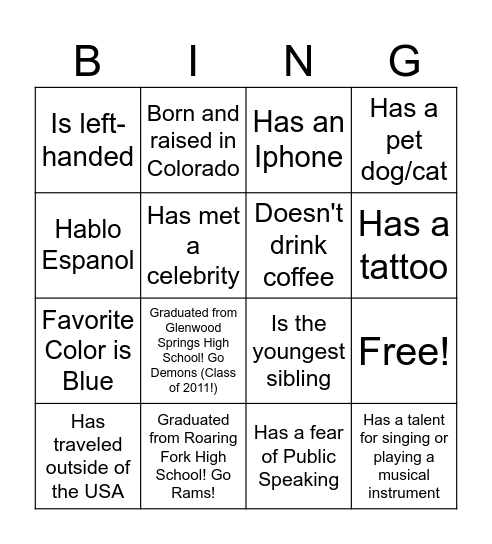 | B | I | N | G |
|---|---|---|---|
| Is left-handed | Born and raised in Colorado | Has an Iphone | Has a pet dog/cat |
| Hablo Espanol | Has met a celebrity | Doesn't drink coffee | Has a tattoo |
| Favorite Color is Blue | Graduated from Glenwood Springs High School! Go Demons (Class of 2011!) | Is the youngest sibling | Free! |
| Has traveled outside of the USA | Graduated from Roaring Fork High School! Go Rams! | Has a fear of Public Speaking | Has a talent for singing or playing a musical instrument |